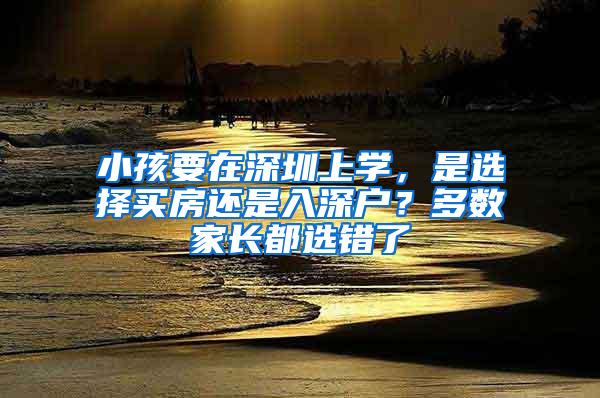 小孩要在深圳上学，是选择买房还是入深户？多数家长都选错了